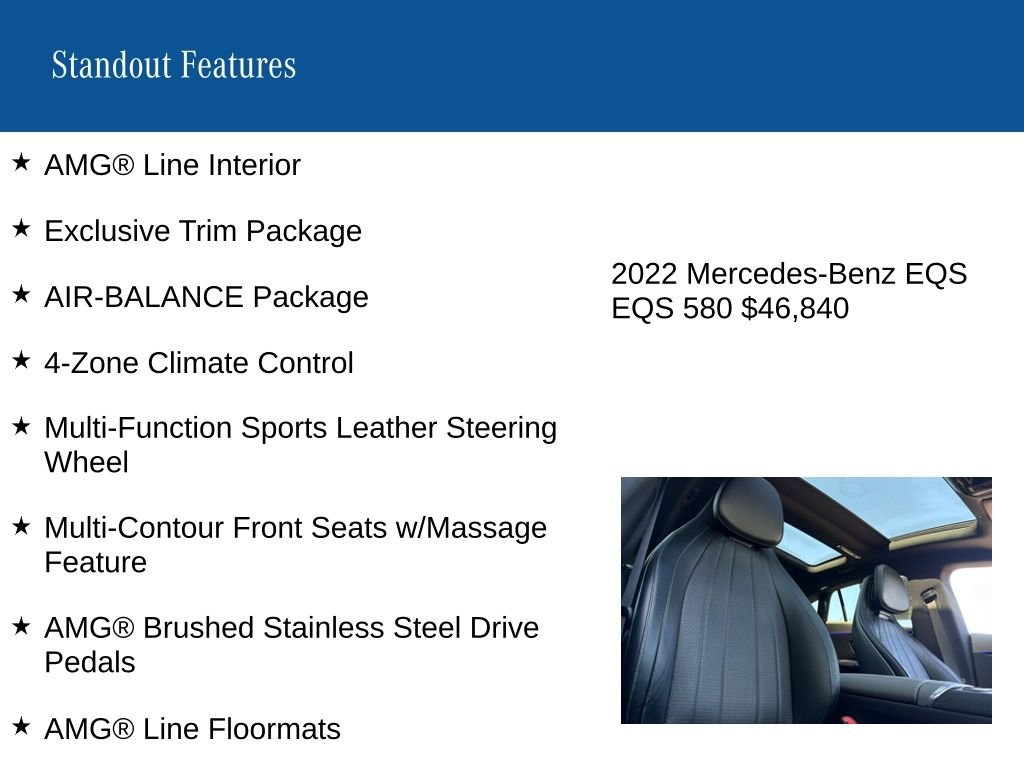 Standout Features

★ AMG® Line Interior

★ Exclusive Trim Package

★ AIR-BALANCE Package

★ 4-Zone Climate Control

★ Multi-Function Sports Leather Steering Wheel

★ Multi-Contour Front Seats w/Massage Feature

★ AMG® Brushed Stainless Steel Drive Pedals

★ AMG® Line Floormats

2022 Mercedes-Benz EQS EQS 580 $46,840